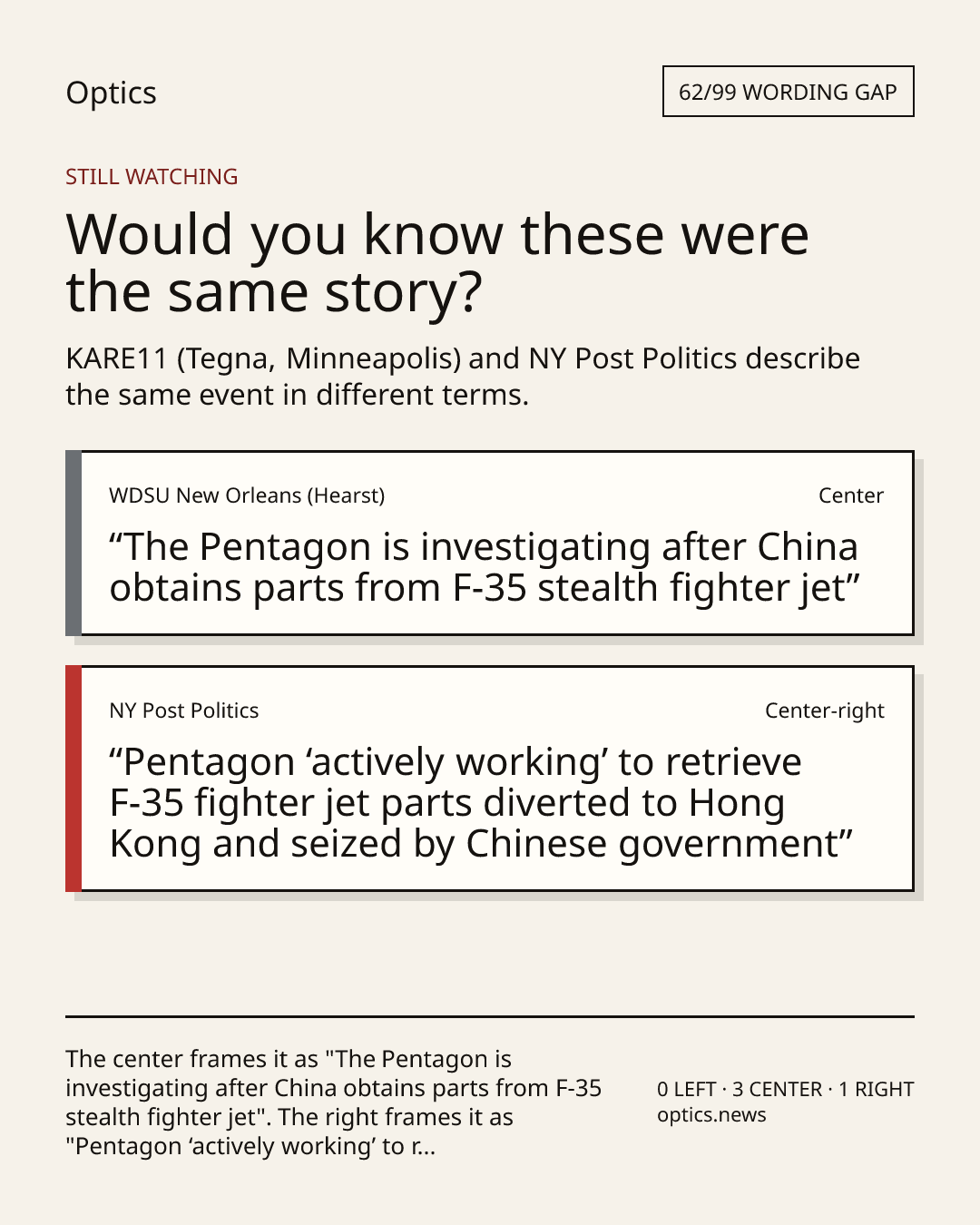 Optics

62/99 WORDING GAP

STILL WATCHING

Would you know these were the same story?

KARE11 (Tegna, Minneapolis) and NY Post Politics describe the same event in different terms.

WDSU New Orleans (Hearst)

Center

"The Pentagon is investigating after China obtains parts from F-35 stealth fighter jet"

NY Post Politics

Center-right

"Pentagon 'actively working' to retrieve F-35 fighter jet parts diverted to Hong Kong and seized by Chinese government"

The center frames it as "The Pentagon is investigating after China obtains parts from F-35 stealth fighter jet". The right frames it as "Pentagon 'actively working' to r...

0 LEFT · 3 CENTER · 1 RIGHT
optics.news